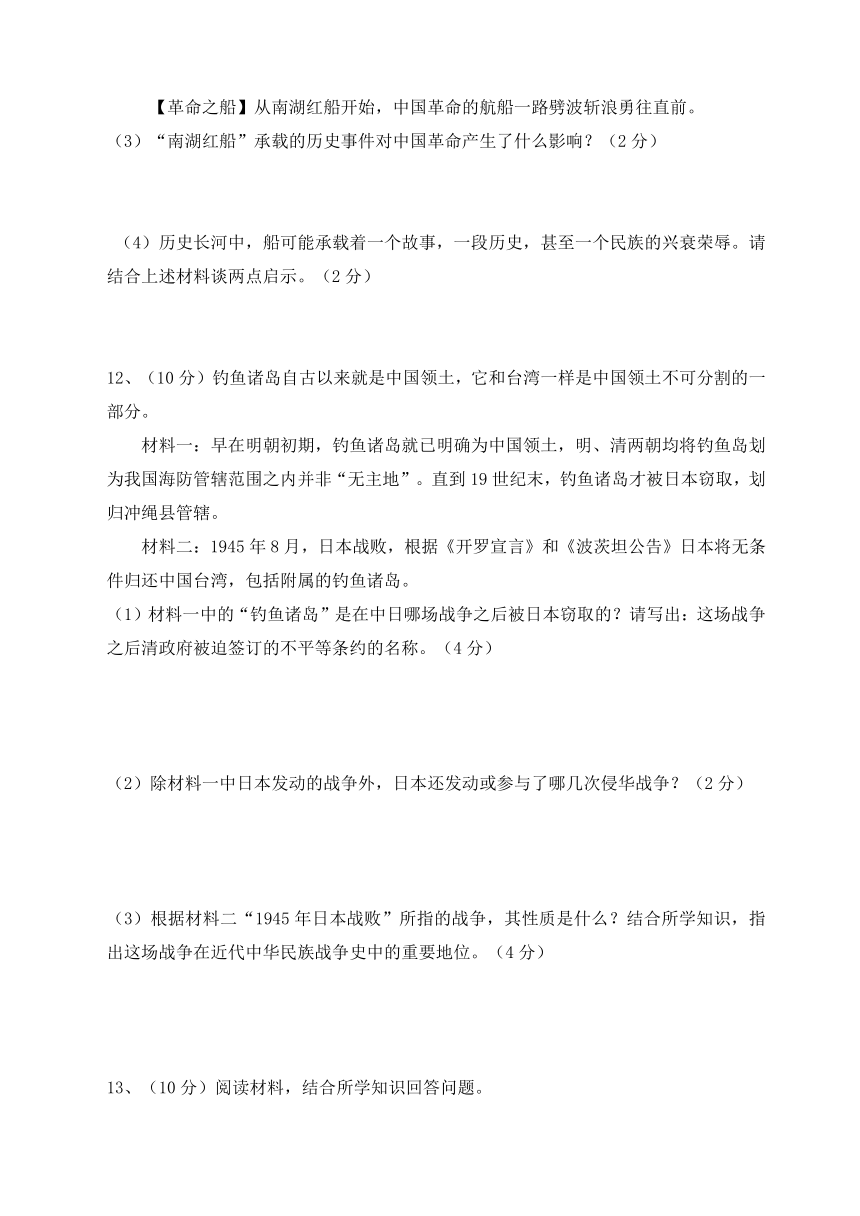 【革命之船】从南湖红船开始，中国革命的航船一路劈波斩浪勇往直前。

（3）“南湖红船”承载的历史事件对中国革命产生了什么影响？（2分）

（4）历史长河中，船可能承载着一个故事，一段历史，甚至一个民族的兴衰荣辱。请结合上述材料谈两点启示。（2分）

12、（10分）钓鱼诸岛自古以来就是中国领土，它和台湾一样是中国领土不可分割的一部分。

材料一：早在明朝初期，钓鱼诸岛就已明确为中国领土，明、清两朝均将钓鱼岛划为我国海防管辖范围之内并非“无主地”。直到19世纪末，钓鱼诸岛才被日本窃取，划归冲绳县管辖。

材料二：1945年8月，日本战败，根据《开罗宣言》和《波茨坦公告》日本将无条件归还中国台湾，包括附属的钓鱼诸岛。

（1）材料一中的“钓鱼诸岛”是在中日哪场战争之后被日本窃取的？请写出：这场战争之后清政府被迫签订的不平等条约的名称。（4分）

（2）除材料一中日本发动的战争外，日本还发动或参与了哪几次侵华战争？（2分）

（3）根据材料二“1945年日本战败”所指的战争，其性质是什么？结合所学知识，指出这场战争在近代中华民族战争史中的重要地位。（4分）

13、（10分）阅读材料，结合所学知识回答问题。